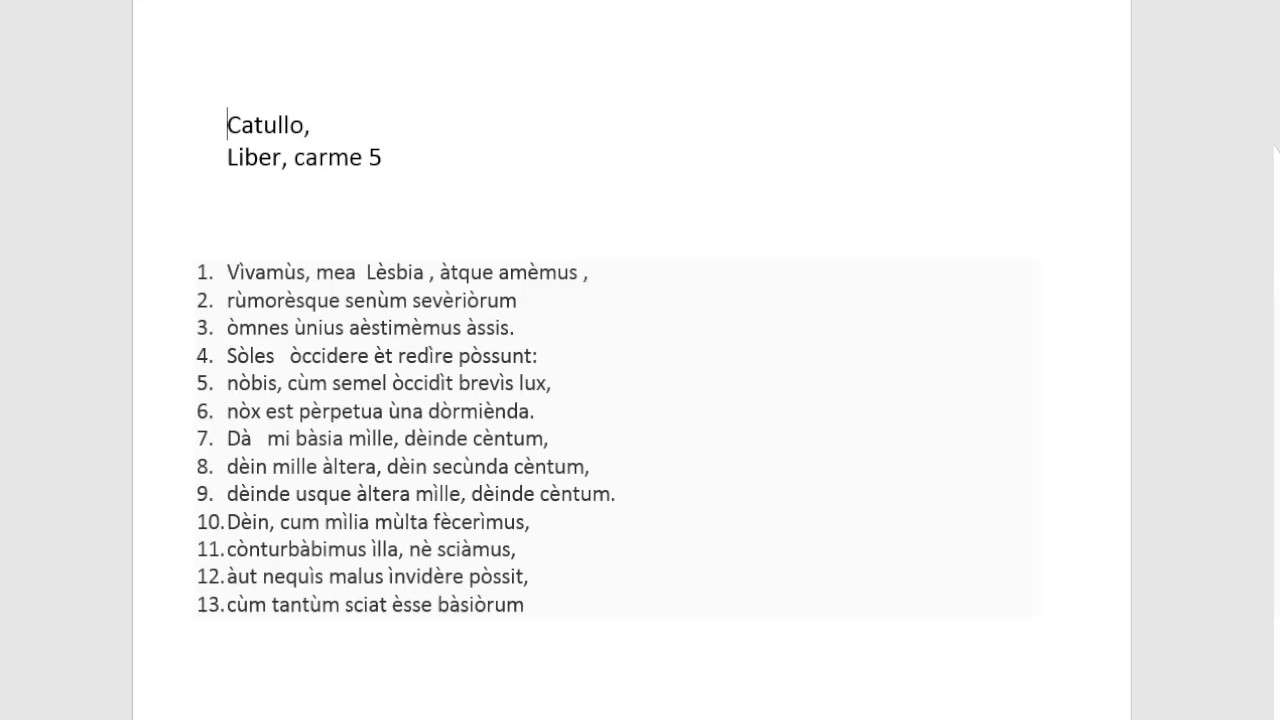 Catullo,
Liber, carme 5

1. Vìvamùs, mea Lèsbia , àtque amèmus ,
2. rùmorèsque senùm sevèriòrum
3. òmnes ùnius aèstimèmus àssis.
4. Sòles òccidere èt redìre pòssunt:
5. nòbis, cùm semel òccidìt brevìs lux,
6. nòx est pèrpetua ùna dòrmiènda.
7. Dà mi bàsia mìlle, dèinde cèntum,
8. dèin mille àltera, dèin secùnda cèntum,
9. dèinde usque àltera mìlle, dèinde cèntum.
10. Dèin, cum mìlia mùlta fècerìmus,
11. cònturbàbimus ìlla, nè sciàmus,
12. àut nequìs malus ìnvidère pòssit,
13. cùm tantùm sciat èsse bàsiòrum